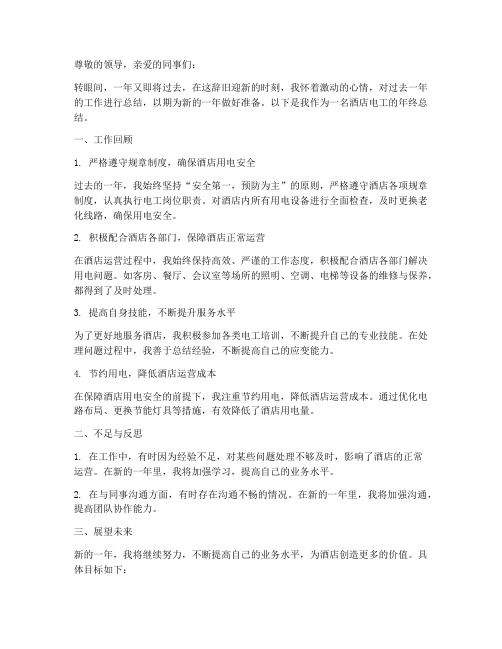 尊敬的领导，亲爱的同事们：

转眼间，一年又即将过去，在这辞旧迎新的时刻，我怀着激动的心情，对过去一年的工作进行总结，以期为新的一年做好准备。以下是我作为一名酒店电工的年终总结。

一、工作回顾

1. 严格遵守规章制度，确保酒店用电安全

过去的一年，我始终坚持“安全第一，预防为主”的原则，严格遵守酒店各项规章制度，认真执行电工岗位职责。对酒店内所有用电设备进行全面检查，及时更换老化线路，确保用电安全。

2. 积极配合酒店各部门，保障酒店正常运营

在酒店运营过程中，我始终保持高效、严谨的工作态度，积极配合酒店各部门解决用电问题。如客房、餐厅、会议室等场所的照明、空调、电梯等设备的维修与保养，都得到了及时处理。

3. 提高自身技能，不断提升服务水平

为了更好地服务酒店，我积极参加各类电工培训，不断提升自己的专业技能。在处理问题过程中，我善于总结经验，不断提高自己的应变能力。

4. 节约用电，降低酒店运营成本

在保障酒店用电安全的前提下，我注重节约用电，降低酒店运营成本。通过优化电路布局、更换节能灯具等措施，有效降低了酒店用电量。

二、不足与反思

1. 在工作中，有时因为经验不足，对某些问题处理不够及时，影响了酒店的正常运营。在新的一年里，我将加强学习，提高自己的业务水平。

2. 在与同事沟通方面，有时存在沟通不畅的情况。在新的一年里，我将加强沟通，提高团队协作能力。

三、展望未来

新的一年，我将继续努力，不断提高自己的业务水平，为酒店创造更多的价值。具体目标如下：